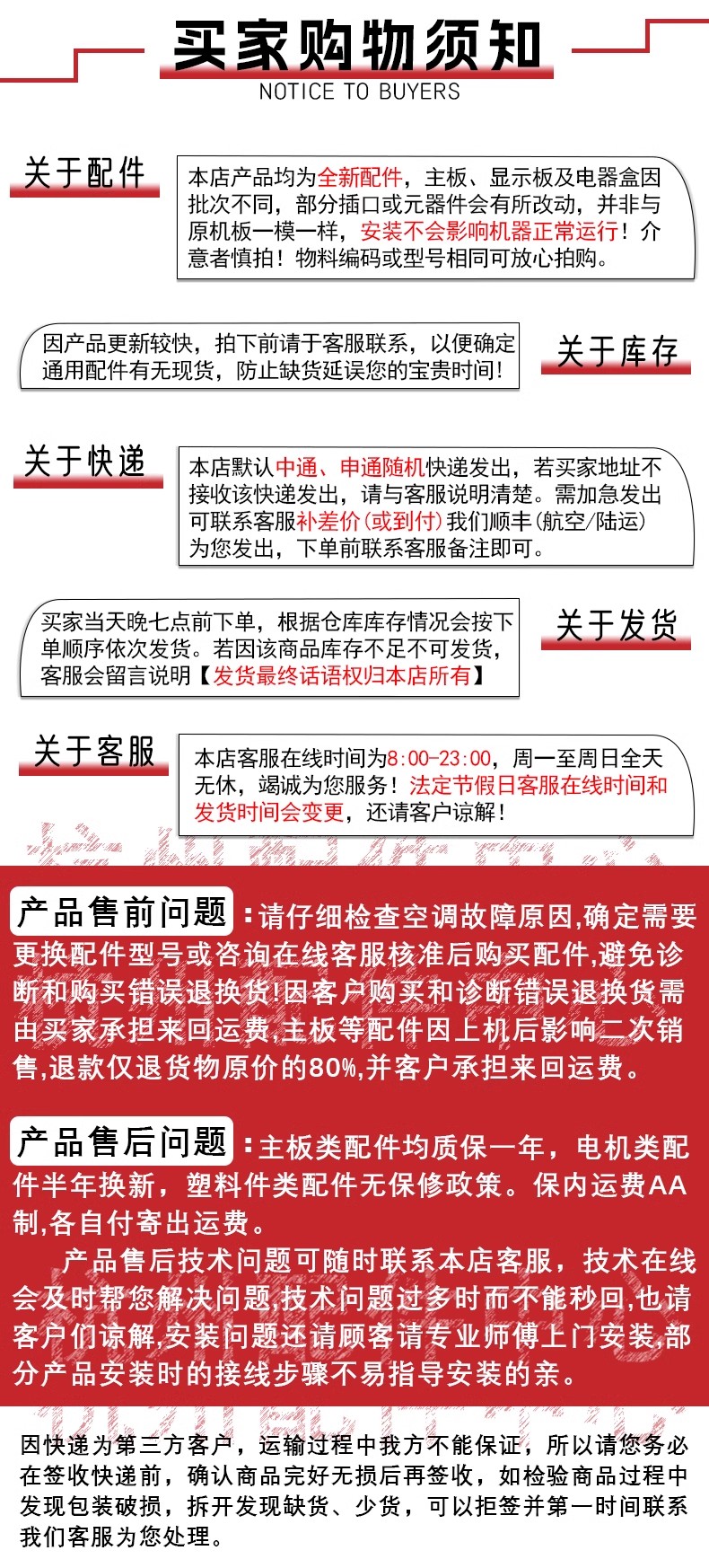 买家购物须知
NOTICE TO BUYERS

关于配件

本店产品均为全新配件，主板、显示板及电器盒因批次不同，部分插口或元器件会有所改动，并非与原机板一模一样，安装不会影响机器正常运行！介意者慎拍！物料编码或型号相同可放心拍购。

因产品更新较快，拍下前请于客服联系，以便确定通用配件有无现货，防止缺货延误您的宝贵时间！

关于库存

关于快递

本店默认中通、申通随机快递发出，若买家地址不接收该快递发出，请与客服说明清楚。需加急发出可联系客服补差价(或到付)我们顺丰(航空/陆运)为您发出，下单前联系客服备注即可。

买家当天晚七点前下单，根据仓库库存情况会按下单顺序依次发货。若因该商品库存不足不可发货，客服会留言说明【发货最终话语权归本店所有】

关于发货

关于客服

本店客服在线时间为8:00-23:00，周一至周日全天无休，竭诚为您服务！法定节假日客服在线时间和发货时间会变更，还请客户谅解！

产品售前问题：请仔细检查空调故障原因,确定需要更换配件型号或咨询在线客服核准后购买配件,避免诊断和购买错误退换货!因客户购买和诊断错误退换货需由买家承担来回运费,主板等配件因上机后影响二次销售,退款仅退货物原价的80%,并客户承担来回运费。

产品售后问题：主板类配件均质保一年，电机类配件半年换新，塑料件类配件无保修政策。保内运费AA制,各自付寄出运费。

产品售后技术问题可随时联系本店客服，技术在线会及时帮您解决问题,技术问题过多时而不能秒回,也请客户们谅解,安装问题还请顾客请专业师傅上门安装,部分产品安装时的接线步骤不易指导安装的亲。

因快递为第三方客户，运输过程中我方不能保证，所以请您务必在签收快递前，确认商品完好无损后再签收，如检验商品过程中发现包装破损，拆开发现缺货、少货，可以拒签并第一时间联系我们客服为您处理。